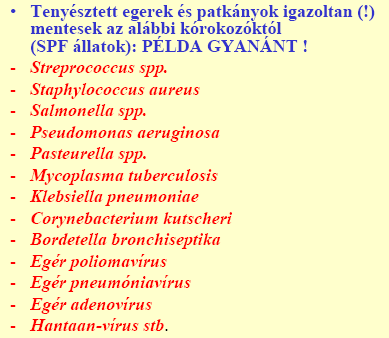 • Tenyésztett egerek és patkányok igazoltan (!) mentesek az alábbi kórokozóktól (SPF állatok): PÉLDA GYANÁNT !

- Streprococcus spp.
- Staphylococcus aureus
- Salmonella spp.
- Pseudomonas aeruginosa
- Pasteurella spp.
- Mycoplasma tuberculosis
- Klebsiella pneumoniae
- Corynebacterium kutscheri
- Bordetella bronchiseptika
- Egér poliomavírus
- Egér pneumóniavírus
- Egér adenovírus
- Hantaan-vírus stb.